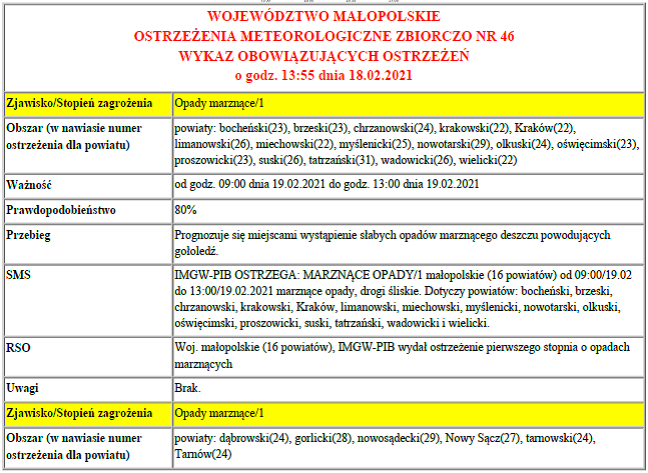 WOJEWÓDZTWO MAŁOPOLSKIE
OSTRZEŻENIA METEOROLOGICZNE ZBIORCZO NR 46
WYKAZ OBOWIĄZUJĄCYCH OSTRZEŻEŃ
o godz. 13:55 dnia 18.02.2021

| Zjawisko/Stopień zagrożenia | Opady marznące/1 |
|---|---|
| Obszar (w nawiasie numer ostrzeżenia dla powiatu) | powiaty: bocheński(23), brzeski(23), chrzanowski(24), krakowski(22), Kraków(22), limanowski(26), miechowski(22), myślenicki(25), nowotarski(29), olkuski(24), oświęcimski(23), proszowicki(23), suski(26), tatrzański(31), wadowicki(26), wielicki(22) |
| Ważność | od godz. 09:00 dnia 19.02.2021 do godz. 13:00 dnia 19.02.2021 |
| Prawdopodobieństwo | 80% |
| Przebieg | Prognozuje się miejscami wystąpienie słabych opadów marznącego deszczu powodujących gołoledź. |
| SMS | IMGW-PIB OSTRZEGA: MARZNĄCE OPADY/1 małopolskie (16 powiatów) od 09:00/19.02 do 13:00/19.02.2021 marznące opady, drogi śliskie. Dotyczy powiatów: bocheński, brzeski, chrzanowski, krakowski, Kraków, limanowski, miechowski, myślenicki, nowotarski, olkuski, oświęcimski, proszowicki, suski, tatrzański, wadowicki i wielicki. |
| RSO | Woj. małopolskie (16 powiatów), IMGW-PIB wydał ostrzeżenie pierwszego stopnia o opadach marznących |
| Uwagi | Brak. |
| Zjawisko/Stopień zagrożenia | Opady marznące/1 |
| Obszar (w nawiasie numer ostrzeżenia dla powiatu) | powiaty: dąbrowski(24), gorlicki(28), nowosądecki(29), Nowy Sącz(27), tarnowski(24), Tarnów(24) |